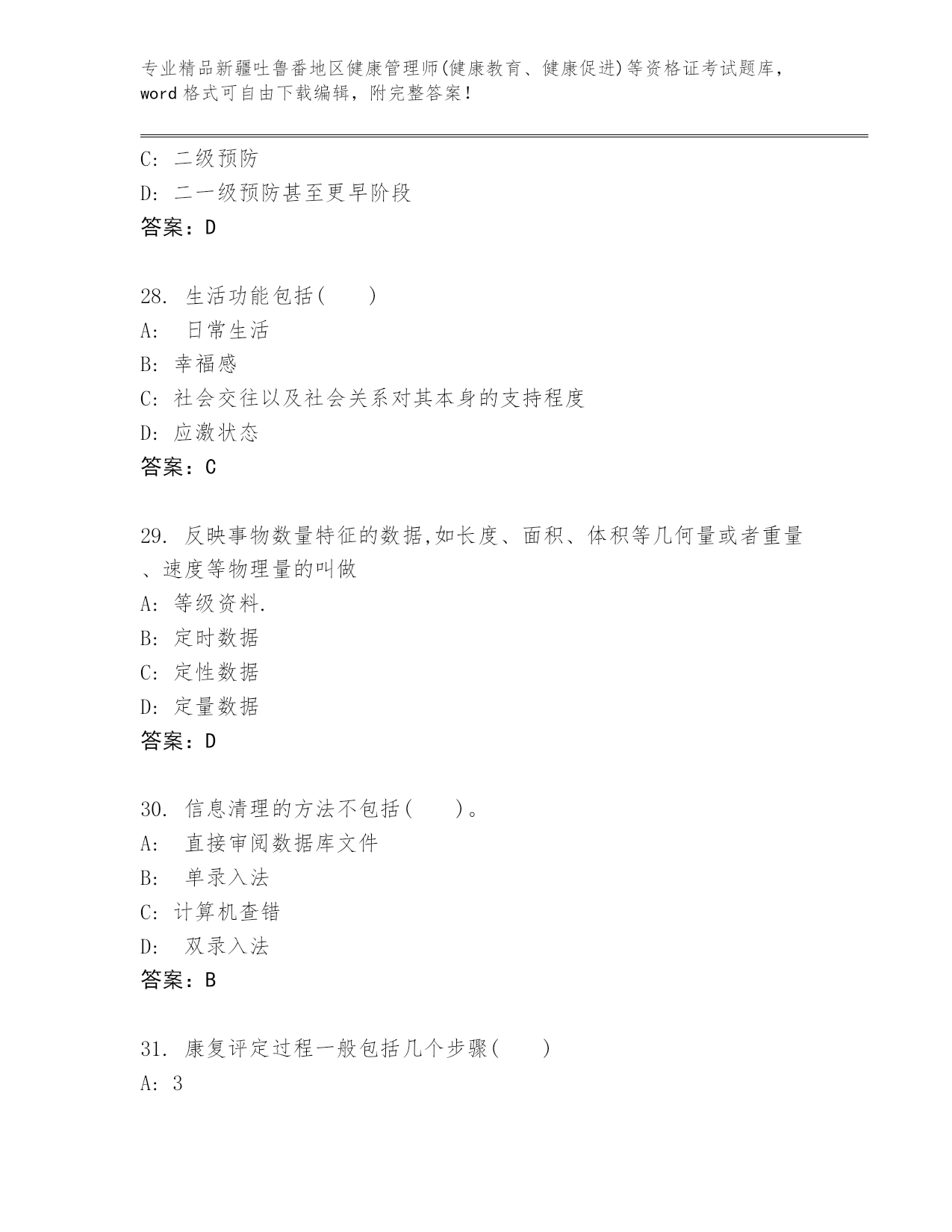 专业精品新疆吐鲁番地区健康管理师(健康教育、健康促进)等资格证考试题库，word 格式可自由下载编辑，附完整答案！

C: 二级预防
D: 二一级预防甚至更早阶段
答案：D

28. 生活功能包括(　　)
A:　日常生活
B: 幸福感
C: 社会交往以及社会关系对其本身的支持程度
D: 应激状态
答案：C

29. 反映事物数量特征的数据,如长度、面积、体积等几何量或者重量、速度等物理量的叫做
A: 等级资料.
B: 定时数据
C: 定性数据
D: 定量数据
答案：D

30. 信息清理的方法不包括(　　)。
A:　直接审阅数据库文件
B:　单录入法
C: 计算机查错
D:　双录入法
答案：B

31. 康复评定过程一般包括几个步骤(　　)
A: 3